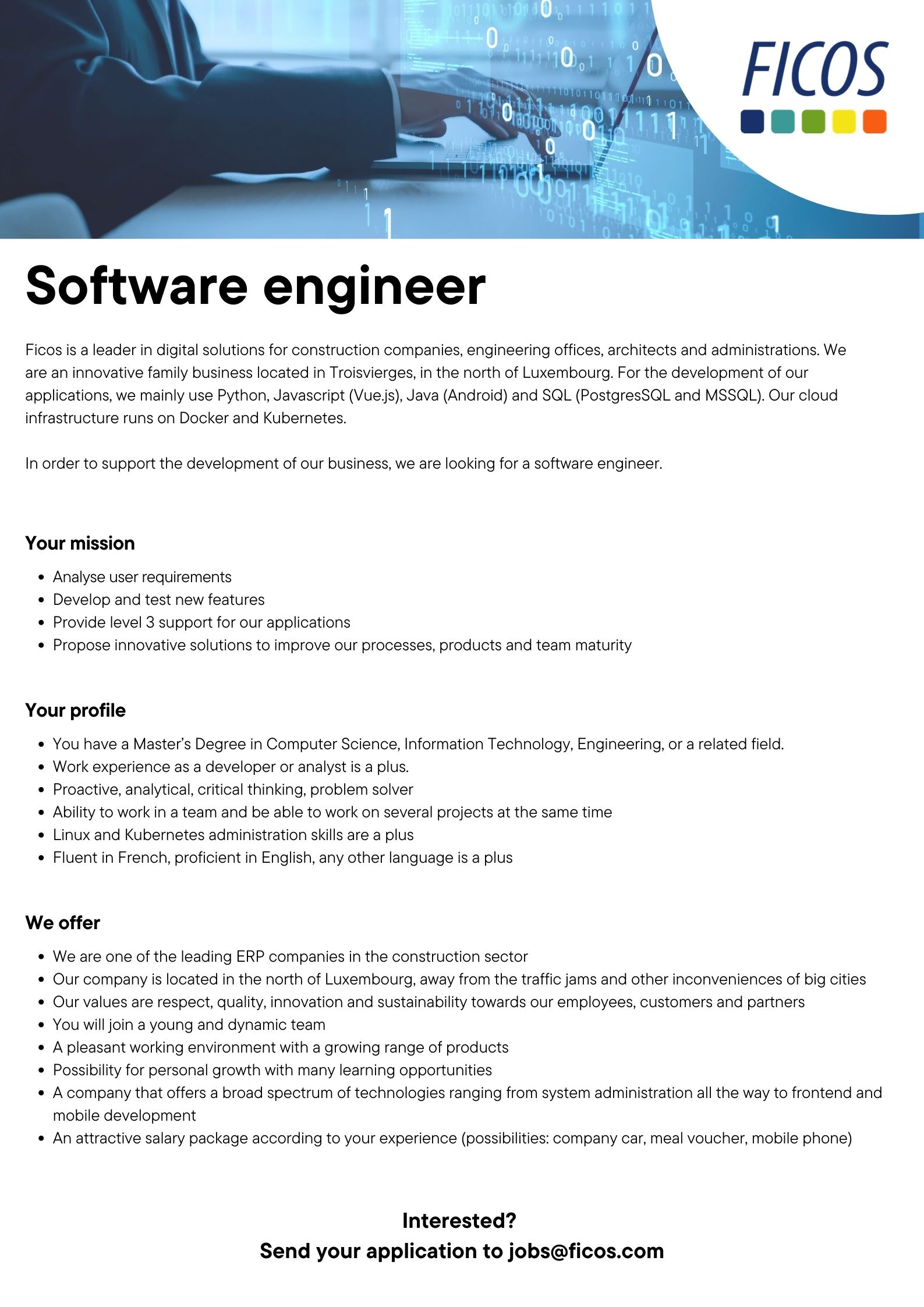 FICOS

Software engineer

Ficos is a leader in digital solutions for construction companies, engineering offices, architects and administrations. We are an innovative family business located in Troisvierges, in the north of Luxembourg. For the development of our applications, we mainly use Python, Javascript (Vue.js), Java (Android) and SQL (PostgresSQL and MSSQL). Our cloud infrastructure runs on Docker and Kubernetes.

In order to support the development of our business, we are looking for a software engineer.

Your mission

- Analyse user requirements
- Develop and test new features
- Provide level 3 support for our applications
- Propose innovative solutions to improve our processes, products and team maturity

Your profile

- You have a Master's Degree in Computer Science, Information Technology, Engineering, or a related field.
- Work experience as a developer or analyst is a plus.
- Proactive, analytical, critical thinking, problem solver
- Ability to work in a team and be able to work on several projects at the same time
- Linux and Kubernetes administration skills are a plus
- Fluent in French, proficient in English, any other language is a plus

We offer

- We are one of the leading ERP companies in the construction sector
- Our company is located in the north of Luxembourg, away from the traffic jams and other inconveniences of big cities
- Our values are respect, quality, innovation and sustainability towards our employees, customers and partners
- You will join a young and dynamic team
- A pleasant working environment with a growing range of products
- Possibility for personal growth with many learning opportunities
- A company that offers a broad spectrum of technologies ranging from system administration all the way to frontend and mobile development
- An attractive salary package according to your experience (possibilities: company car, meal voucher, mobile phone)

Interested?
Send your application to jobs@ficos.com